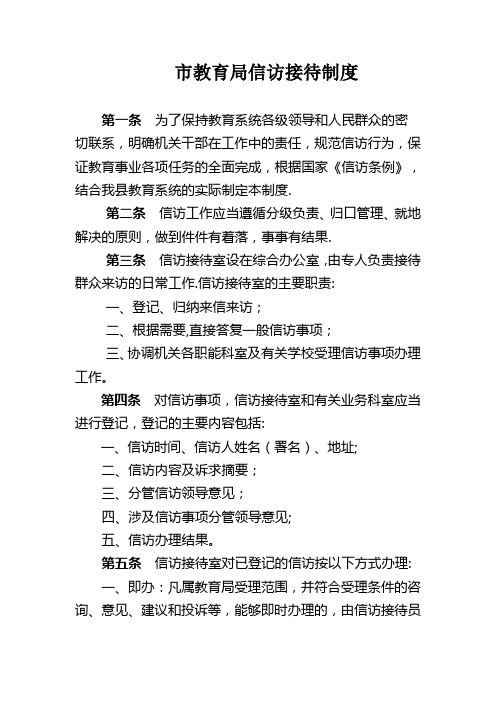 市教育局信访接待制度

第一条　为了保持教育系统各级领导和人民群众的密切联系，明确机关干部在工作中的责任，规范信访行为，保证教育事业各项任务的全面完成，根据国家《信访条例》，结合我县教育系统的实际制定本制度.

第二条　信访工作应当遵循分级负责、归口管理、就地解决的原则，做到件件有着落，事事有结果.

第三条　信访接待室设在综合办公室，由专人负责接待群众来访的日常工作.信访接待室的主要职责:

一、登记、归纳来信来访；

二、根据需要,直接答复一般信访事项；

三、协调机关各职能科室及有关学校受理信访事项办理工作。

第四条　对信访事项，信访接待室和有关业务科室应当进行登记，登记的主要内容包括:

一、信访时间、信访人姓名（署名）、地址;

二、信访内容及诉求摘要；

三、分管信访领导意见；

四、涉及信访事项分管领导意见;

五、信访办理结果。

第五条　信访接待室对已登记的信访按以下方式办理:

一、即办：凡属教育局受理范围，并符合受理条件的咨询、意见、建议和投诉等，能够即时办理的，由信访接待员